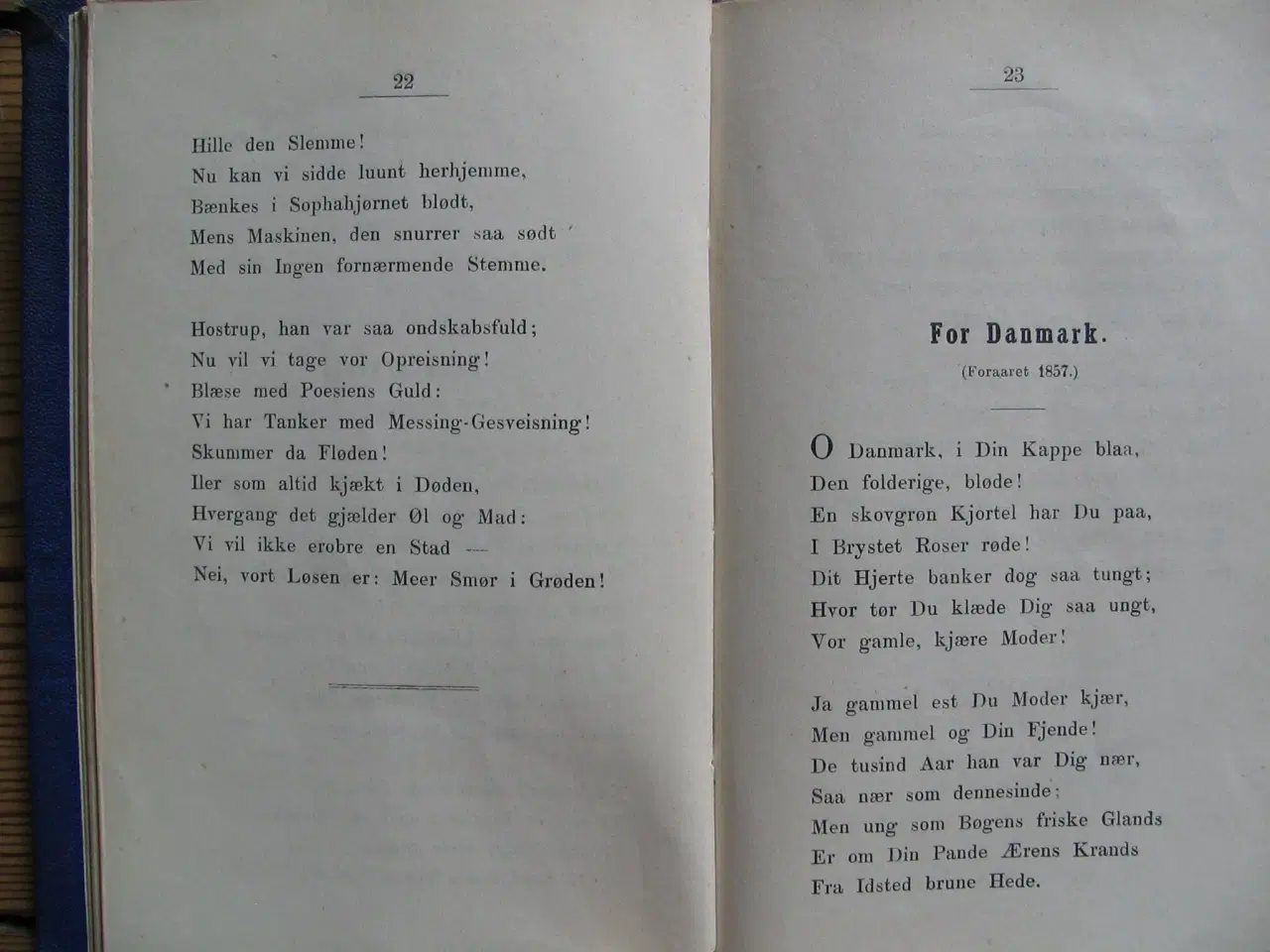 22

Hille den Slemme!
Nu kan vi sidde luunt herhjemme,
Bænkes i Sophahjørnet blødt,
Mens Maskinen, den snurrer saa sødt
Med sin Ingen fornærmende Stemme.

Hostrup, han var saa ondskabsfuld;
Nu vil vi tage vor Opreisning!
Blæse med Poesiens Guld:
Vi har Tanker med Messing-Gesveisning!
Skummer da Fløden!
Iler som altid kjækt i Døden,
Hvergang det gjælder Øl og Mad:
Vi vil ikke erobre en Stad —
Nei, vort Løsen er: Meer Smør i Grøden!

23

For Danmark.

(Foraaret 1857.)

O Danmark, i Din Kappe blaa,
Den folderige, bløde!
En skovgrøn Kjortel har Du paa,
I Brystet Roser røde!
Dit Hjerte banker dog saa tungt;
Hvor tør Du klæde Dig saa ungt,
Vor gamle, kjære Moder!

Ja gammel est Du Moder kjær,
Men gammel og Din Fjende!
De tusind Aar han var Dig nær,
Saa nær som dennesinde;
Men ung som Bøgens friske Glands
Er om Din Pande Ærens Krands
Fra Idsted brune Hede.